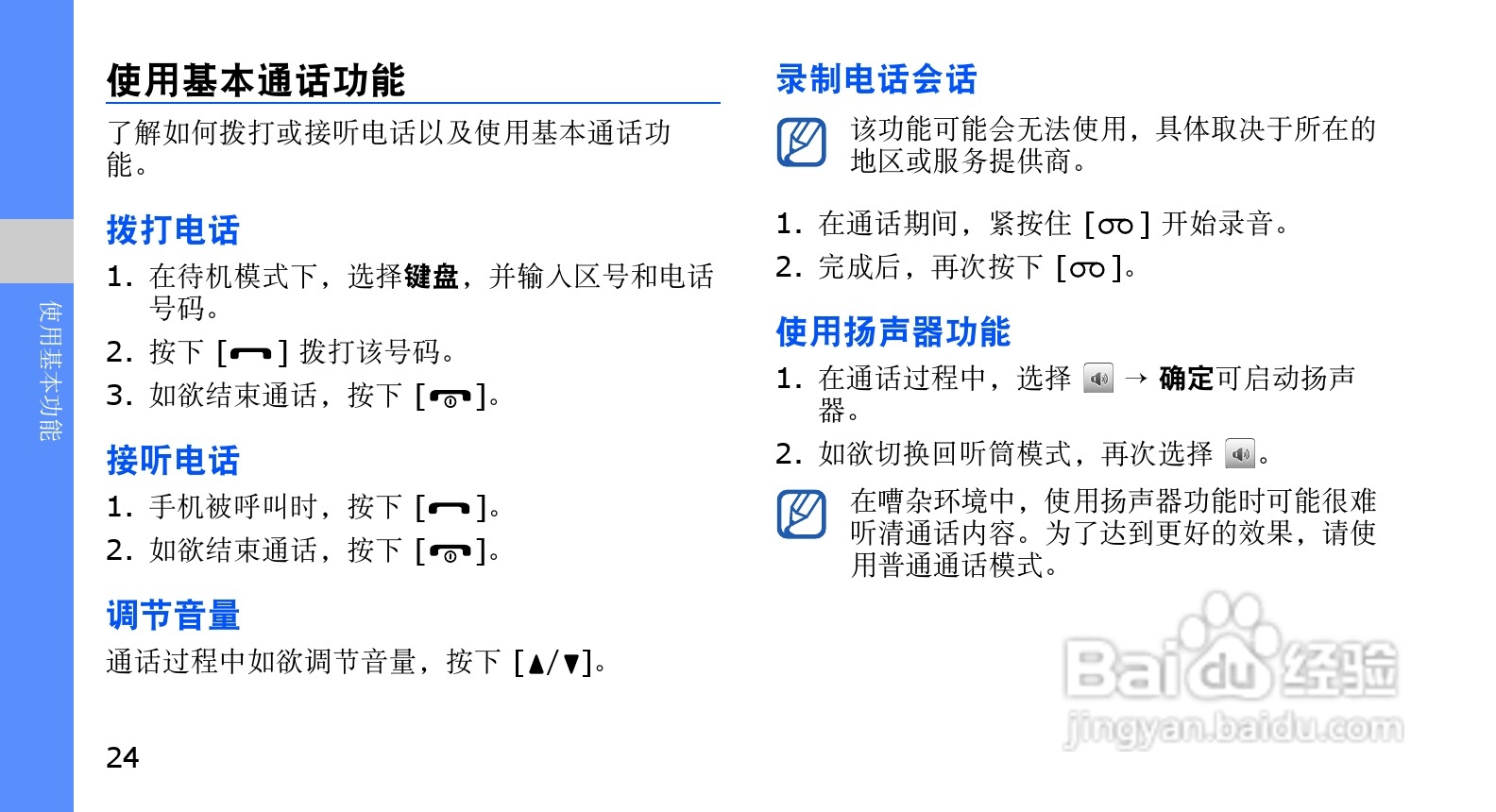 使用基本功能

使用基本通话功能

了解如何拨打或接听电话以及使用基本通话功能。

拨打电话

1. 在待机模式下，选择键盘，并输入区号和电话号码。

2. 按下 [ ] 拨打该号码。

3. 如欲结束通话，按下 [ ]。

接听电话

1. 手机被呼叫时，按下 [ ]。

2. 如欲结束通话，按下 [ ]。

调节音量

通话过程中如欲调节音量，按下 [▲/▼]。

24

录制电话会话

该功能可能会无法使用，具体取决于所在的地区或服务提供商。

1. 在通话期间，紧按住 [ ] 开始录音。

2. 完成后，再次按下 [ ]。

使用扬声器功能

1. 在通话过程中，选择 → 确定可启动扬声器。

2. 如欲切换回听筒模式，再次选择 。

在嘈杂环境中，使用扬声器功能时可能很难听清通话内容。为了达到更好的效果，请使用普通通话模式。

Baidu经验
jingyan.baidu.com